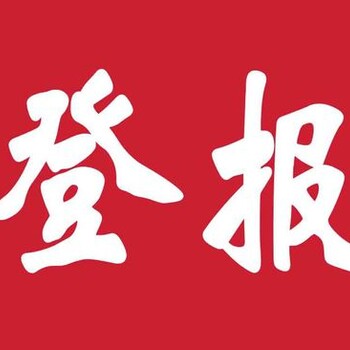 登报